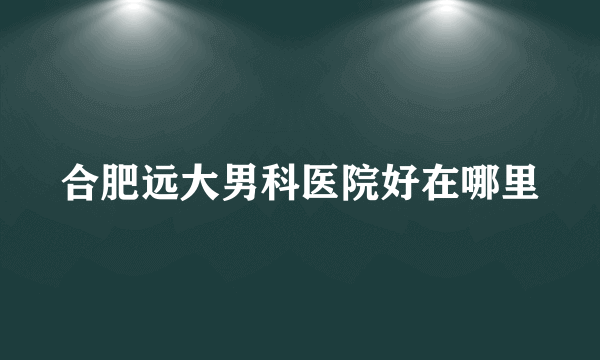 合肥远大男科医院好在哪里